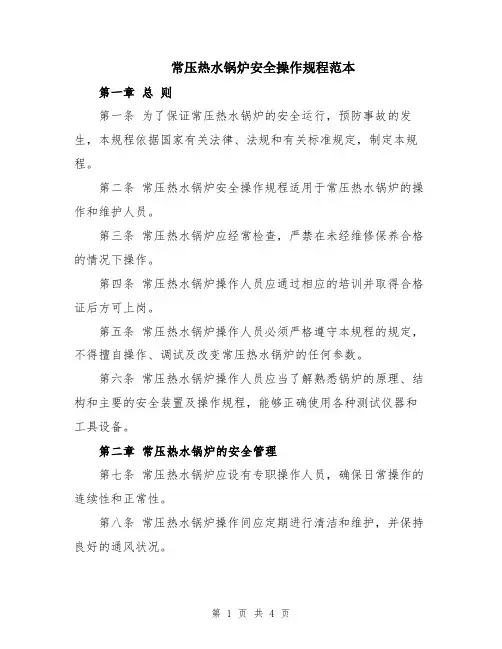 常压热水锅炉安全操作规程范本

第一章 总 则

第一条 为了保证常压热水锅炉的安全运行，预防事故的发生，本规程依据国家有关法律、法规和有关标准规定，制定本规程。

第二条 常压热水锅炉安全操作规程适用于常压热水锅炉的操作和维护人员。

第三条 常压热水锅炉应经常检查，严禁在未经维修保养合格的情况下操作。

第四条 常压热水锅炉操作人员应通过相应的培训并取得合格证后方可上岗。

第五条 常压热水锅炉操作人员必须严格遵守本规程的规定，不得擅自操作、调试及改变常压热水锅炉的任何参数。

第六条 常压热水锅炉操作人员应当了解熟悉锅炉的原理、结构和主要的安全装置及操作规程，能够正确使用各种测试仪器和工具设备。

第二章 常压热水锅炉的安全管理

第七条 常压热水锅炉应设有专职操作人员，确保日常操作的连续性和正常性。

第八条 常压热水锅炉操作间应定期进行清洁和维护，并保持良好的通风状况。

第 1 页 共 4 页